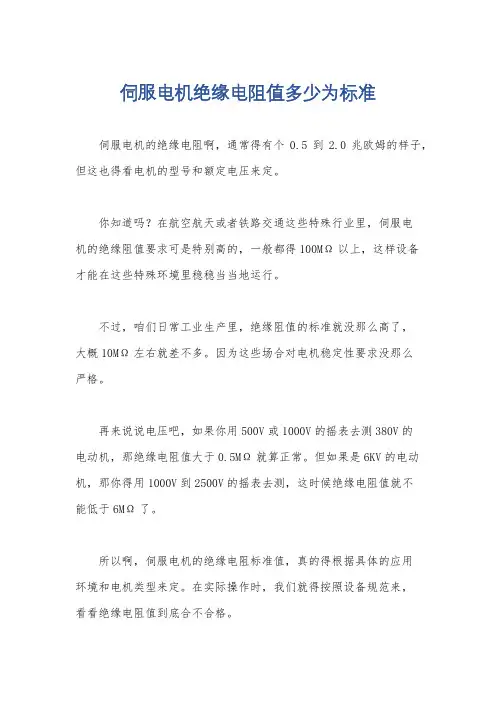 伺服电机绝缘电阻值多少为标准

伺服电机的绝缘电阻啊，通常得有个 0.5 到 2.0 兆欧姆的样子，但这也得看电机的型号和额定电压来定。

你知道吗？在航空航天或者铁路交通这些特殊行业里，伺服电机的绝缘阻值要求可是特别高的，一般都得 100MΩ 以上，这样设备才能在这些特殊环境里稳稳当当地运行。

不过，咱们日常工业生产里，绝缘阻值的标准就没那么高了，大概 10MΩ 左右就差不多。因为这些场合对电机稳定性要求没那么严格。

再来说说电压吧，如果你用 500V 或 1000V 的摇表去测 380V 的电动机，那绝缘电阻值大于 0.5MΩ 就算正常。但如果是 6KV 的电动机，那你得用 1000V 到 2500V 的摇表去测，这时候绝缘电阻值就不能低于 6MΩ 了。

所以啊，伺服电机的绝缘电阻标准值，真的得根据具体的应用环境和电机类型来定。在实际操作时，我们就得按照设备规范来，看看绝缘电阻值到底合不合格。